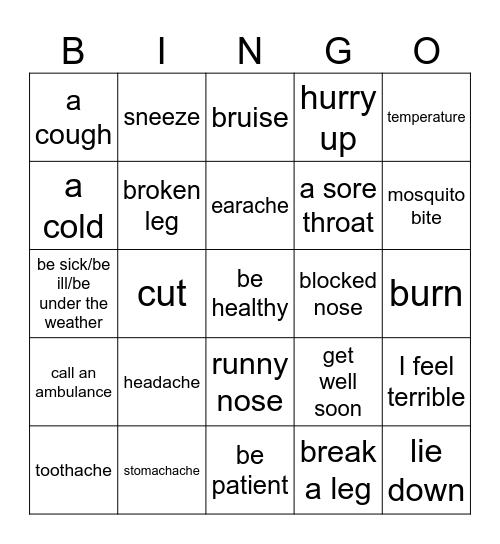 | B | I | N | G | O |
|---|---|---|---|---|
| a cough | sneeze | bruise | hurry up | temperature |
| a cold | broken leg | earache | a sore throat | mosquito bite |
| be sick/be ill/be under the weather | cut | be healthy | blocked nose | burn |
| call an ambulance | headache | runny nose | get well soon | I feel terrible |
| toothache | stomachache | be patient | break a leg | lie down |